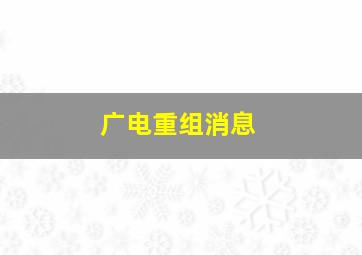 广电重组消息